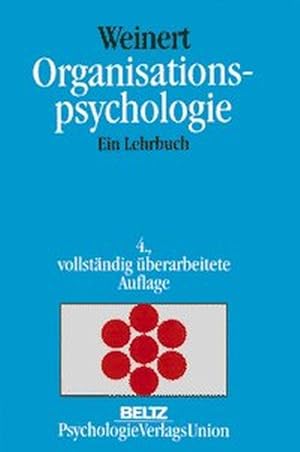 Weinert
Organisationspsychologie
Ein Lehrbuch

4., vollständig überarbeitete Auflage

BELTZ
PsychologieVerlagsUnion